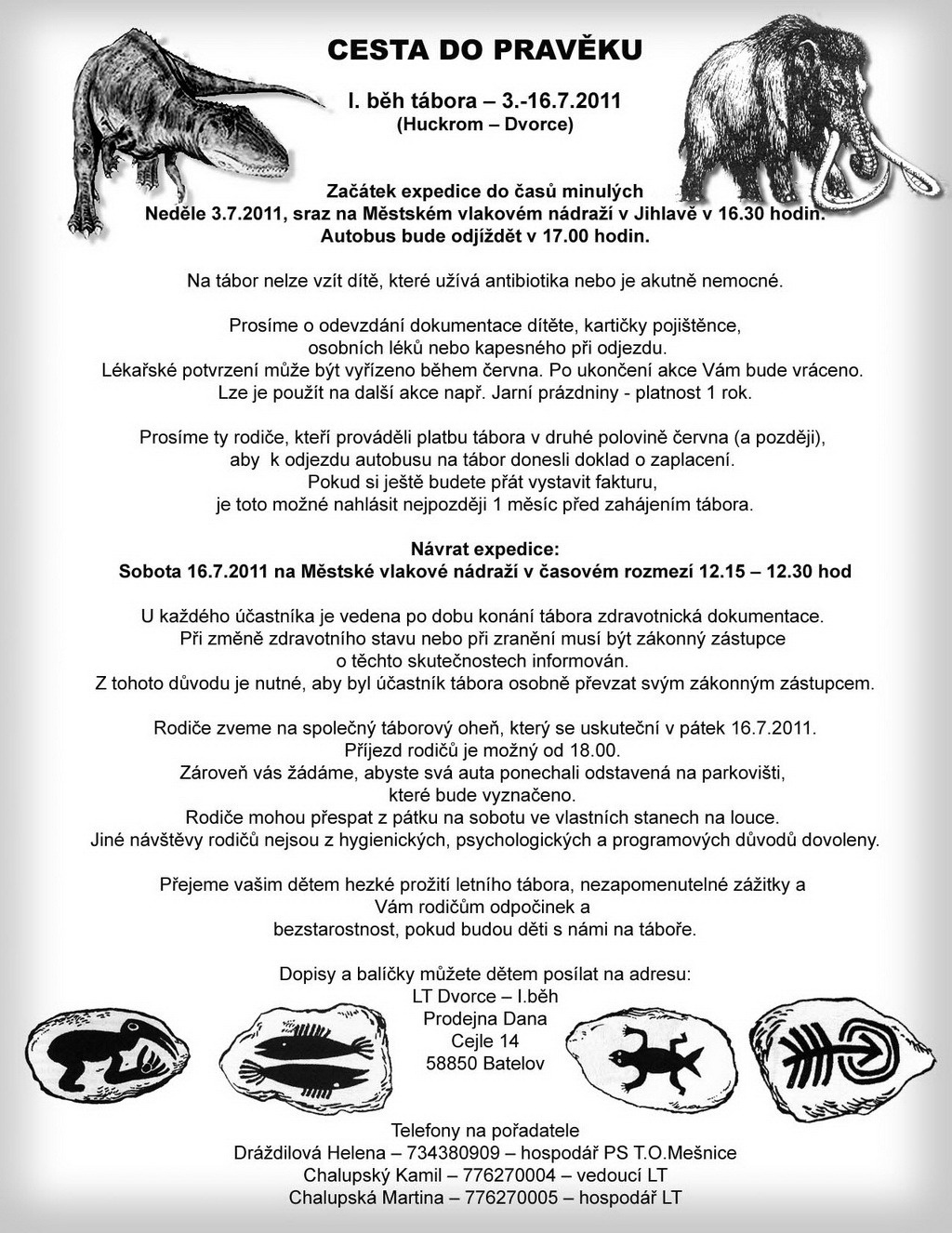 CESTA DO PRAVĚKU

I. běh tábora – 3.-16.7.2011
(Huckrom – Dvorce)

Začátek expedice do časů minulých
Neděle 3.7.2011, sraz na Městském vlakovém nádraží v Jihlavě v 16.30 hodin.
Autobus bude odjíždět v 17.00 hodin.

Na tábor nelze vzít dítě, které užívá antibiotika nebo je akutně nemocné.

Prosíme o odevzdání dokumentace dítěte, kartičky pojištěnce, osobních léků nebo kapesného při odjezdu.
Lékařské potvrzení může být vyřízeno během června. Po ukončení akce Vám bude vráceno.
Lze je použít na další akce např. Jarní prázdniny - platnost 1 rok.

Prosíme ty rodiče, kteří prováděli platbu tábora v druhé polovině června (a později), aby k odjezdu autobusu na tábor donesli doklad o zaplacení.
Pokud si ještě budete přát vystavit fakturu, je toto možné nahlásit nejpozději 1 měsíc před zahájením tábora.

Návrat expedice:
Sobota 16.7.2011 na Městské vlakové nádraží v časovém rozmezí 12.15 – 12.30 hod

U každého účastníka je vedena po dobu konání tábora zdravotnická dokumentace.
Při změně zdravotního stavu nebo při zranění musí být zákonný zástupce o těchto skutečnostech informován.
Z tohoto důvodu je nutné, aby byl účastník tábora osobně převzat svým zákonným zástupcem.

Rodiče zveme na společný táborový oheň, který se uskuteční v pátek 16.7.2011.
Příjezd rodičů je možný od 18.00.
Zároveň vás žádáme, abyste svá auta ponechali odstavená na parkovišti, které bude vyznačeno.
Rodiče mohou přespat z pátku na sobotu ve vlastních stanech na louce.
Jiné návštěvy rodičů nejsou z hygienických, psychologických a programových důvodů dovoleny.

Přejeme vašim dětem hezké prožití letního tábora, nezapomenutelné zážitky a
Vám rodičům odpočinek a
bezstarostnost, pokud budou děti s námi na táboře.

Dopisy a balíčky můžete dětem posílat na adresu:
LT Dvorce – I.běh
Prodejna Dana
Cejle 14
58850 Batelov

Telefony na pořadatele
Dráždilová Helena – 734380909 – hospodář PS T.O.Mešnice
Chalupský Kamil – 776270004 – vedoucí LT
Chalupská Martina – 776270005 – hospodář LT